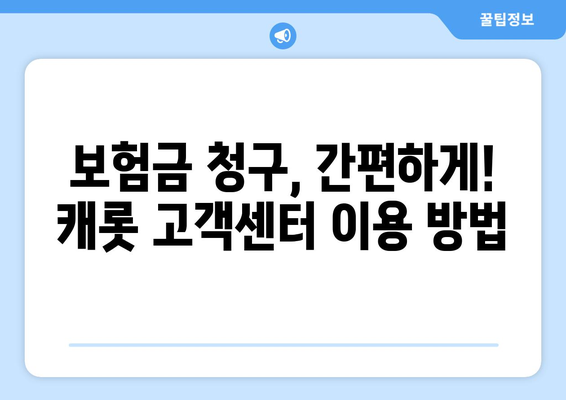 꿀팁정보

보험금 청구, 간편하게!
캐롯 고객센터 이용 방법